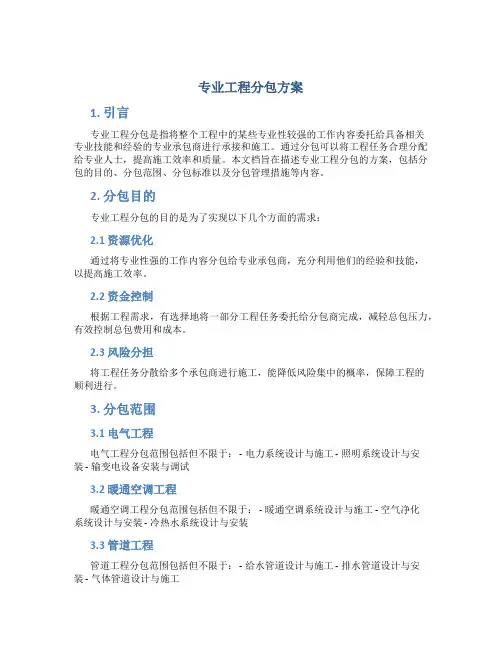 专业工程分包方案

1. 引言

专业工程分包是指将整个工程中的某些专业性较强的工作内容委托给具备相关专业技能和经验的专业承包商进行承接和施工。通过分包可以将工程任务合理分配给专业人士，提高施工效率和质量。本文档旨在描述专业工程分包的方案，包括分包的目的、分包范围、分包标准以及分包管理措施等内容。

2. 分包目的

专业工程分包的目的是为了实现以下几个方面的需求：

2.1 资源优化

通过将专业性强的工作内容分包给专业承包商，充分利用他们的经验和技能，以提高施工效率。

2.2 资金控制

根据工程需求，有选择地将一部分工程任务委托给分包商完成，减轻总包压力，有效控制总包费用和成本。

2.3 风险分担

将工程任务分散给多个承包商进行施工，能降低风险集中的概率，保障工程的顺利进行。

3. 分包范围

3.1 电气工程

电气工程分包范围包括但不限于： - 电力系统设计与施工 - 照明系统设计与安装 - 输变电设备安装与调试

3.2 暖通空调工程

暖通空调工程分包范围包括但不限于： - 暖通空调系统设计与施工 - 空气净化系统设计与安装 - 冷热水系统设计与安装

3.3 管道工程

管道工程分包范围包括但不限于： - 给水管道设计与施工 - 排水管道设计与安装 - 气体管道设计与施工